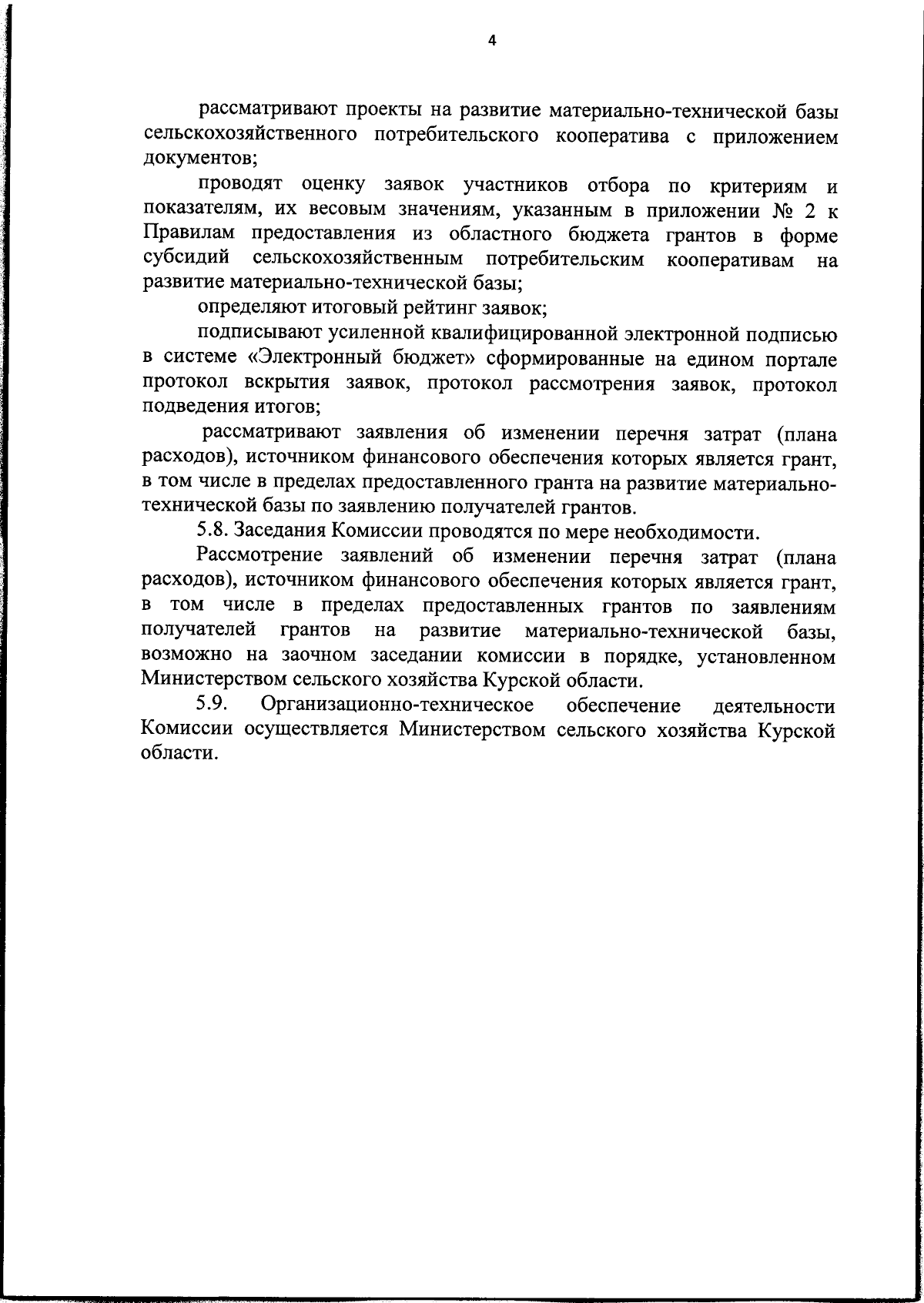 4

рассматривают проекты на развитие материально-технической базы сельскохозяйственного потребительского кооператива с приложением документов;

проводят оценку заявок участников отбора по критериям и показателям, их весовым значениям, указанным в приложении № 2 к Правилам предоставления из областного бюджета грантов в форме субсидий сельскохозяйственным потребительским кооперативам на развитие материально-технической базы;

определяют итоговый рейтинг заявок;

подписывают усиленной квалифицированной электронной подписью в системе «Электронный бюджет» сформированные на едином портале протокол вскрытия заявок, протокол рассмотрения заявок, протокол подведения итогов;

рассматривают заявления об изменении перечня затрат (плана расходов), источником финансового обеспечения которых является грант, в том числе в пределах предоставленного гранта на развитие материально-технической базы по заявлению получателей грантов.

5.8. Заседания Комиссии проводятся по мере необходимости.

Рассмотрение заявлений об изменении перечня затрат (плана расходов), источником финансового обеспечения которых является грант, в том числе в пределах предоставленных грантов по заявлениям получателей грантов на развитие материально-технической базы, возможно на заочном заседании комиссии в порядке, установленном Министерством сельского хозяйства Курской области.

5.9. Организационно-техническое обеспечение деятельности Комиссии осуществляется Министерством сельского хозяйства Курской области.